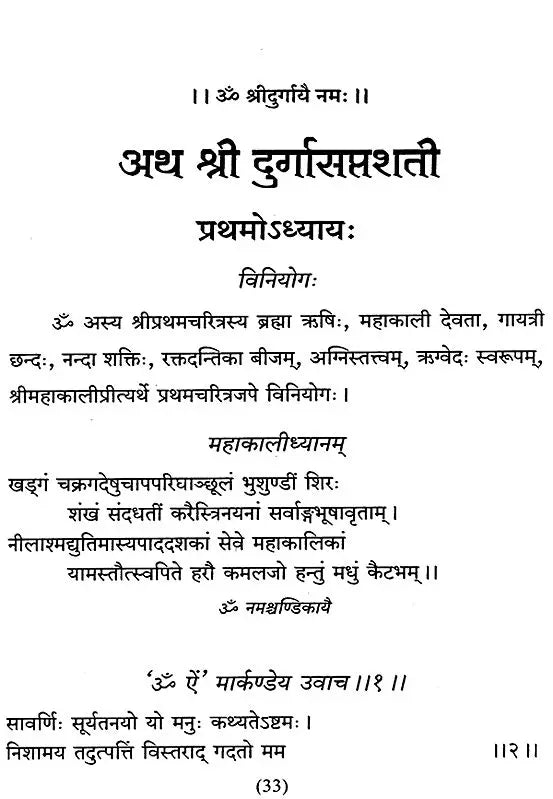 ।। ॐ श्रीदुर्गायै नमः ।।

अथ श्री दुर्गासप्तशती

प्रथमोऽध्यायः

विनियोगः

ॐ अस्य श्रीप्रथमचरित्रस्य ब्रह्मा ऋषिः, महाकाली देवता, गायत्री छन्दः, नन्दा शक्तिः, रक्तदन्तिका बीजम्, अग्निस्तत्त्वम्, ऋग्वेदः स्वरूपम्, श्रीमहाकालीप्रीत्यर्थे प्रथमचरित्रजपे विनियोगः।

महाकालीध्यानम्

खड्गं चक्रगदेषुचापपरिघाञ्छूलं भुशुण्डीं शिरः
शंखं संदधतीं करैस्त्रिनयनां सर्वाङ्गभूषावृताम्।
नीलाश्मद्युतिमास्यपाददशकां सेवे महाकालिकां
यामस्तौत्स्वपिते हरौ कमलजो हन्तुं मधुं कैटभम्।।

ॐ नमश्चण्डिकायै

'ॐ ऐं' मार्कण्डेय उवाच ।।१।।

सावर्णिः सूर्यतनयो यो मनुः कथ्यतेऽष्टमः।
निशामय तदुत्पत्तिं विस्तराद् गदतो मम ।।२।।

(33)